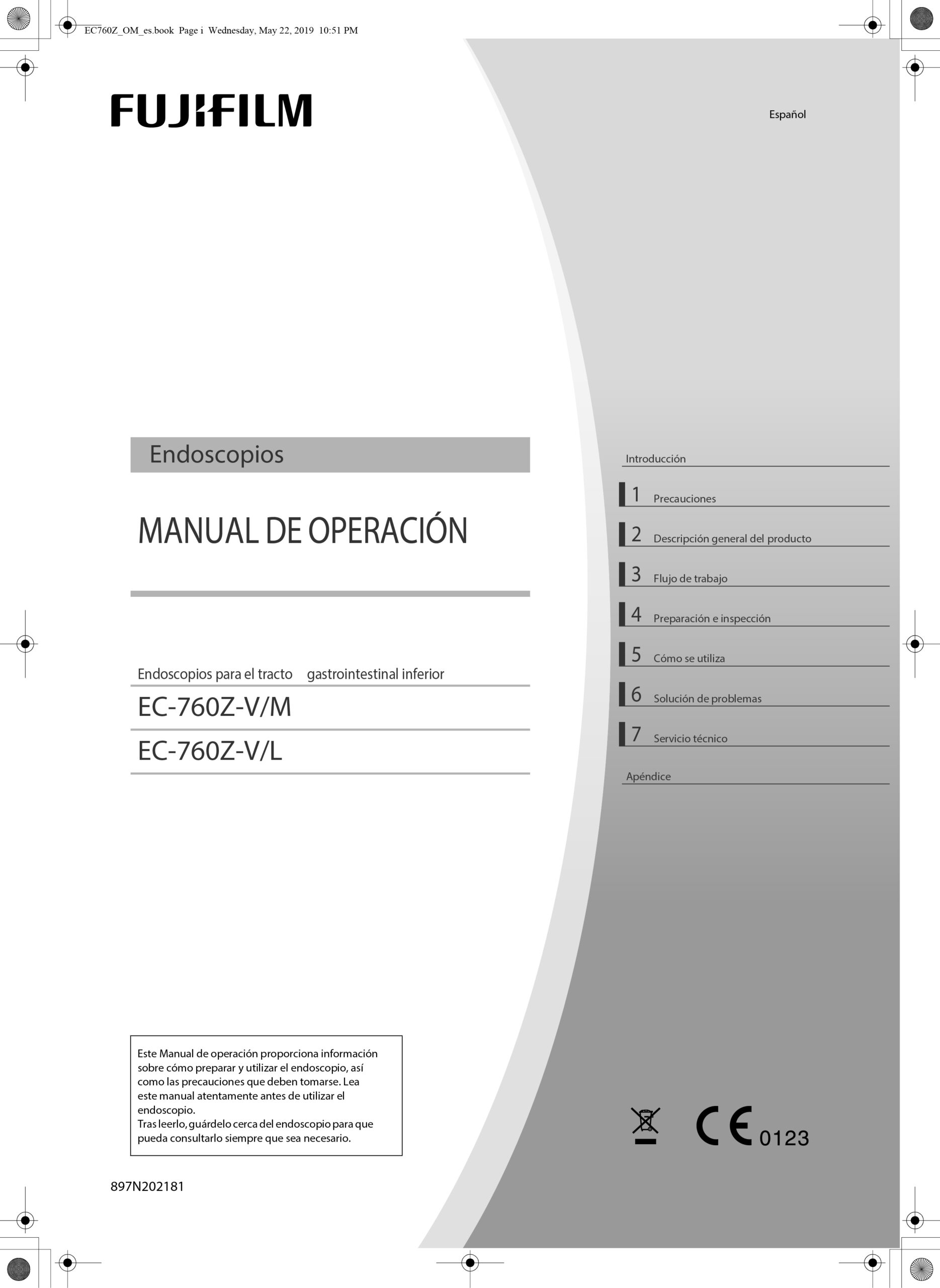 EC760Z_OM_es.book Page i Wednesday, May 22, 2019 10:51 PM

FUJIFILM

Español

Endoscopios

MANUAL DE OPERACIÓN

Endoscopios para el tracto gastrointestinal inferior

EC-760Z-V/M

EC-760Z-V/L

Introducción

1 Precauciones

2 Descripción general del producto

3 Flujo de trabajo

4 Preparación e inspección

5 Cómo se utiliza

6 Solución de problemas

7 Servicio técnico

Apéndice

Este Manual de operación proporciona información sobre cómo preparar y utilizar el endoscopio, así como las precauciones que deben tomarse. Lea este manual atentamente antes de utilizar el endoscopio.
Tras leerlo, guárdelo cerca del endoscopio para que pueda consultarlo siempre que sea necesario.

CE 0123

897N202181